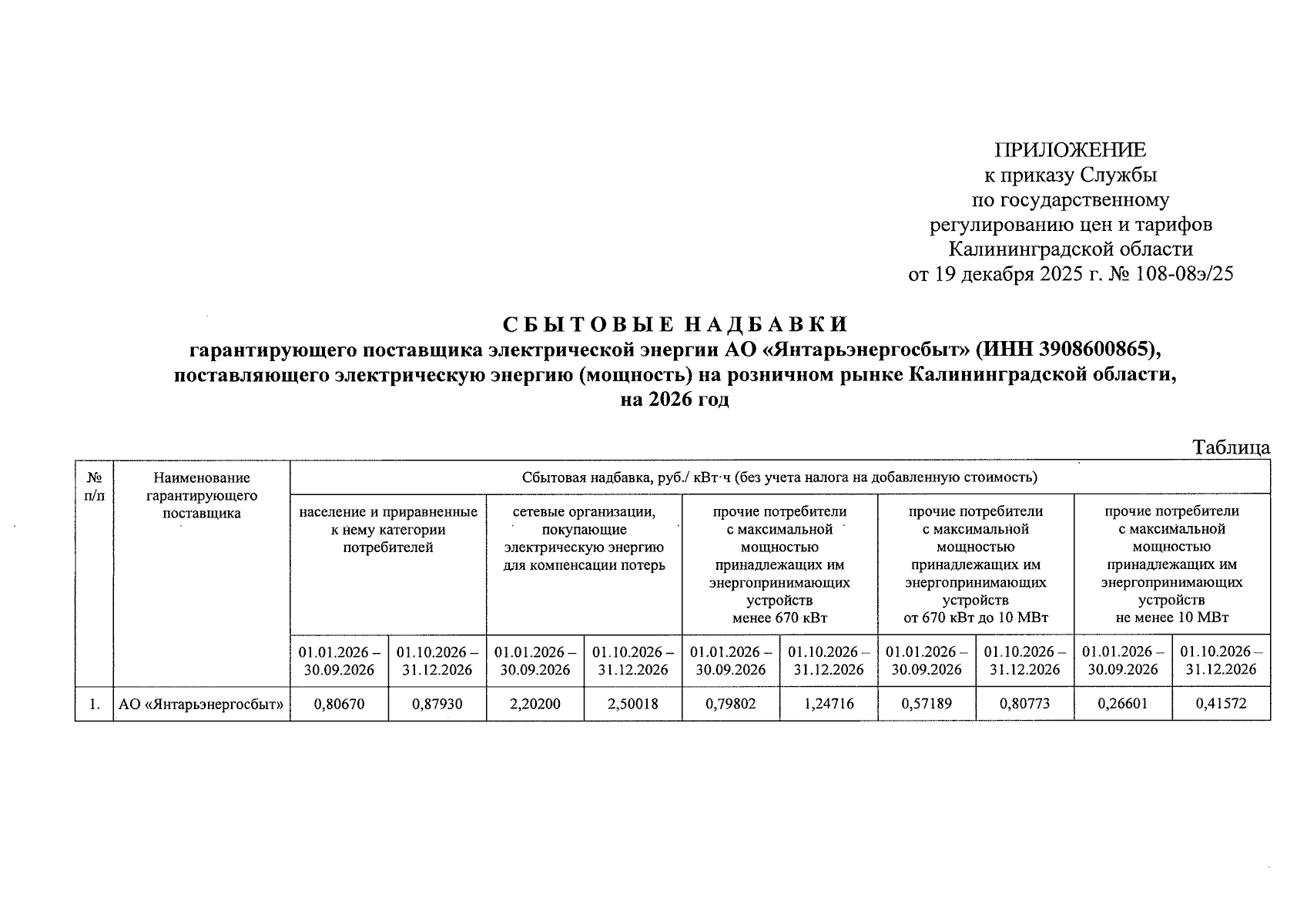 ПРИЛОЖЕНИЕ
к приказу Службы
по государственному
регулированию цен и тарифов
Калининградской области
от 19 декабря 2025 г. № 108-08э/25

СБЫТОВЫЕ НАДБАВКИ
гарантирующего поставщика электрической энергии АО «Янтарьэнергосбыт» (ИНН 3908600865), поставляющего электрическую энергию (мощность) на розничном рынке Калининградской области, на 2026 год

Таблица

| № п/п | Наименование гарантирующего поставщика | Сбытовая надбавка, руб./ кВт·ч (без учета налога на добавленную стоимость) | | | | | | | | | |
|---|---|---|---|---|---|---|---|---|---|---|---|
| | | население и приравненные к нему категории потребителей | | сетевые организации, покупающие электрическую энергию для компенсации потерь | | прочие потребители с максимальной мощностью принадлежащих им энергопринимающих устройств менее 670 кВт | | прочие потребители с максимальной мощностью принадлежащих им энергопринимающих устройств от 670 кВт до 10 МВт | | прочие потребители с максимальной мощностью принадлежащих им энергопринимающих устройств не менее 10 МВт | |
| | | 01.01.2026 – 30.09.2026 | 01.10.2026 – 31.12.2026 | 01.01.2026 – 30.09.2026 | 01.10.2026 – 31.12.2026 | 01.01.2026 – 30.09.2026 | 01.10.2026 – 31.12.2026 | 01.01.2026 – 30.09.2026 | 01.10.2026 – 31.12.2026 | 01.01.2026 – 30.09.2026 | 01.10.2026 – 31.12.2026 |
| 1. | АО «Янтарьэнергосбыт» | 0,80670 | 0,87930 | 2,20200 | 2,50018 | 0,79802 | 1,24716 | 0,57189 | 0,80773 | 0,26601 | 0,41572 |